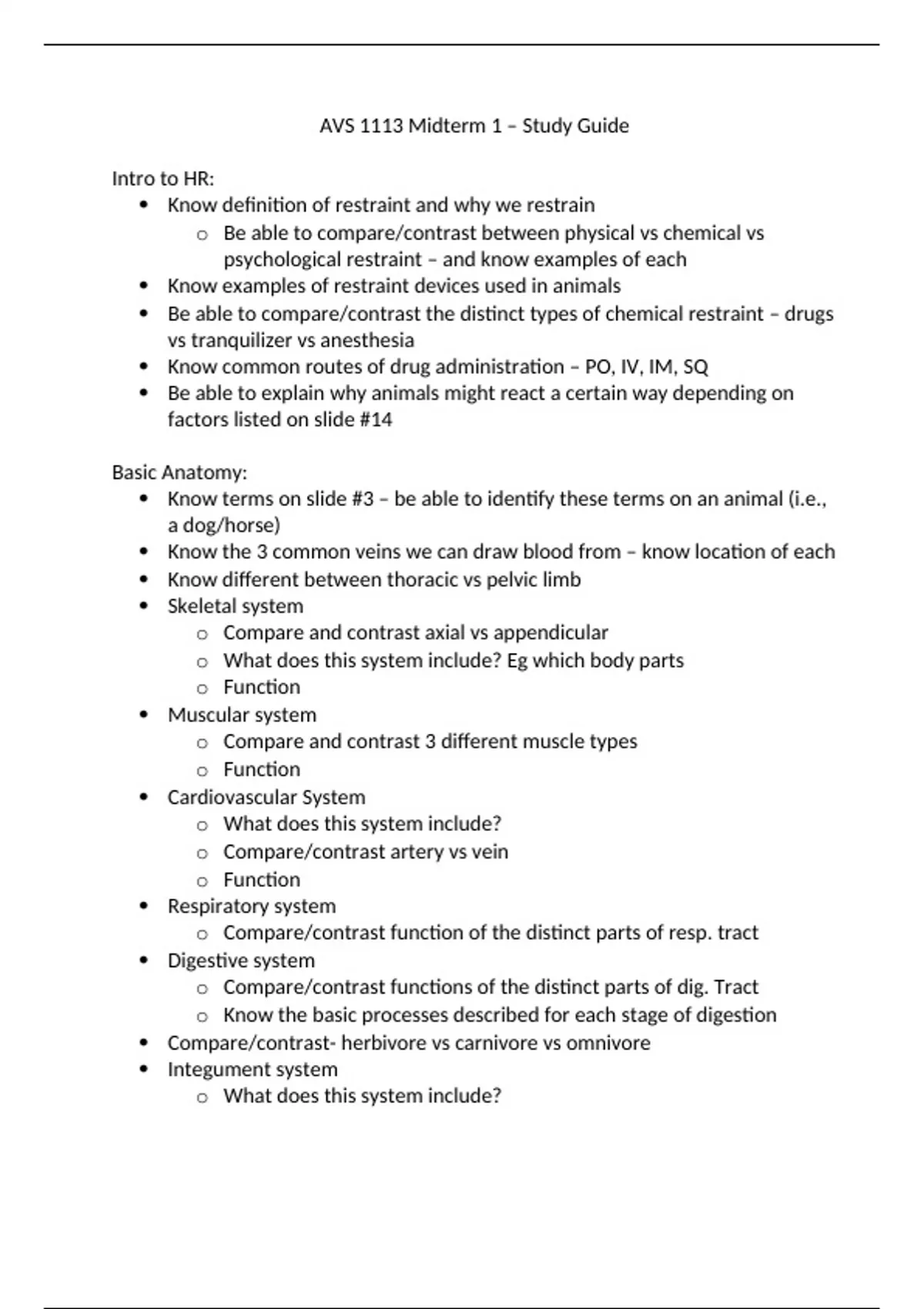 AVS 1113 Midterm 1 – Study Guide

Intro to HR:

- Know definition of restraint and why we restrain
  - Be able to compare/contrast between physical vs chemical vs psychological restraint – and know examples of each
- Know examples of restraint devices used in animals
- Be able to compare/contrast the distinct types of chemical restraint – drugs vs tranquilizer vs anesthesia
- Know common routes of drug administration – PO, IV, IM, SQ
- Be able to explain why animals might react a certain way depending on factors listed on slide #14

Basic Anatomy:

- Know terms on slide #3 – be able to identify these terms on an animal (i.e., a dog/horse)
- Know the 3 common veins we can draw blood from – know location of each
- Know different between thoracic vs pelvic limb
- Skeletal system
  - Compare and contrast axial vs appendicular
  - What does this system include? Eg which body parts
  - Function
- Muscular system
  - Compare and contrast 3 different muscle types
  - Function
- Cardiovascular System
  - What does this system include?
  - Compare/contrast artery vs vein
  - Function
- Respiratory system
  - Compare/contrast function of the distinct parts of resp. tract
- Digestive system
  - Compare/contrast functions of the distinct parts of dig. Tract
  - Know the basic processes described for each stage of digestion
- Compare/contrast- herbivore vs carnivore vs omnivore
- Integument system
  - What does this system include?